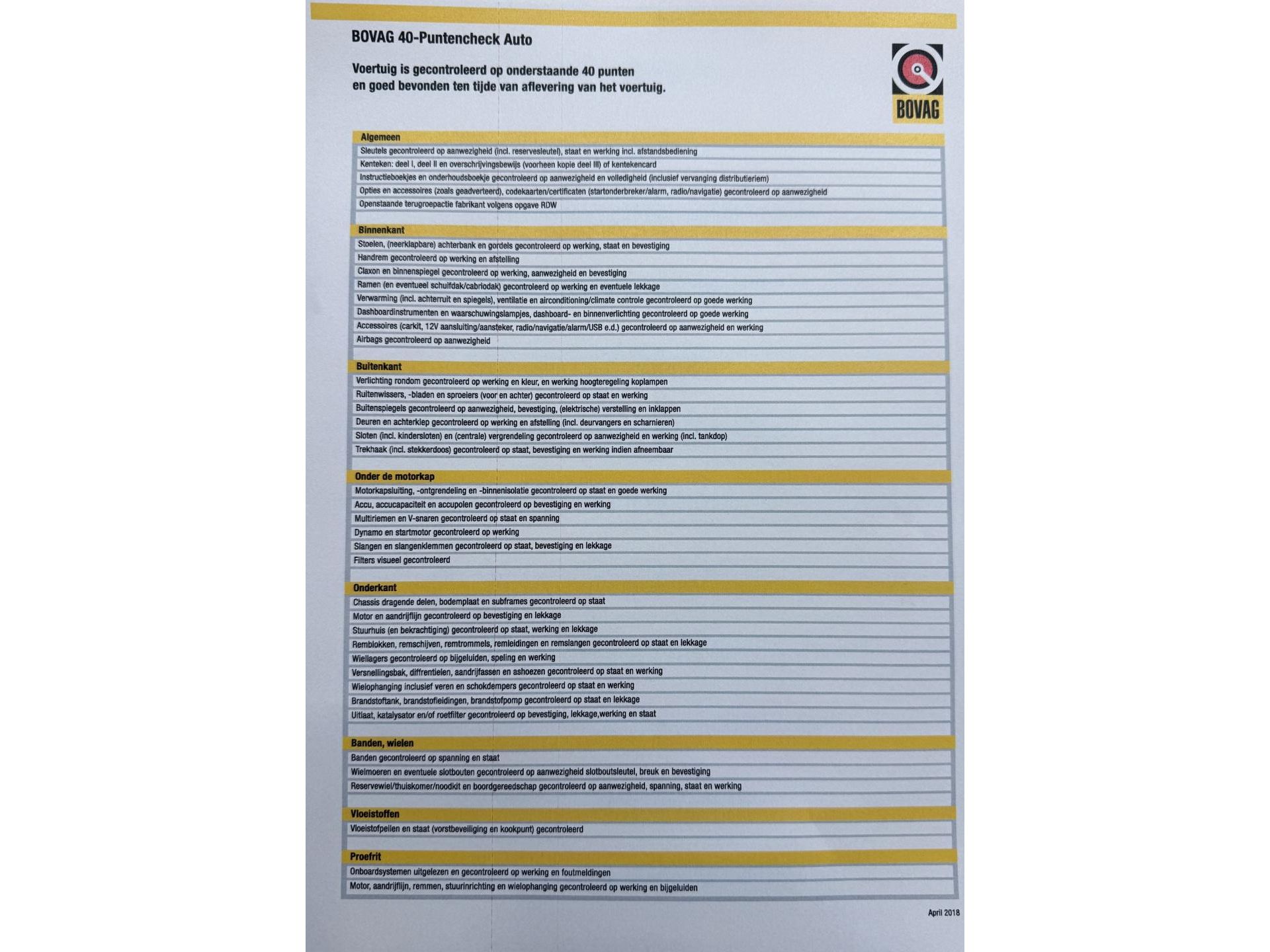 BOVAG 40-Puntencheck Auto

Voertuig is gecontroleerd op onderstaande 40 punten en goed bevonden ten tijde van aflevering van het voertuig.

BOVAG

Algemeen

Sleutels gecontroleerd op aanwezigheid (incl. reservesleutel), staat en werking incl. afstandsbediening
Kenteken: deel I, deel II en overschrijvingsbewijs (voorheen kopie deel III) of kentekencard
Instructieboekjes en onderhoudsboekje gecontroleerd op aanwezigheid en volledigheid (inclusief vervanging distributieriem)
Opties en accessoires (zoals geadverteerd), codekaarten/certificaten (startonderbreker/alarm, radio/navigatie) gecontroleerd op aanwezigheid
Openstaande terugroepactie fabrikant volgens opgave RDW

Binnenkant

Stoelen, (neerklapbare) achterbank en gordels gecontroleerd op werking, staat en bevestiging
Handrem gecontroleerd op werking en afstelling
Claxon en binnenspiegel gecontroleerd op werking, aanwezigheid en bevestiging
Ramen (en eventueel schuifdak/cabriodak) gecontroleerd op werking en eventuele lekkage
Verwarming (incl. achterruit en spiegels), ventilatie en airconditioning/climate controle gecontroleerd op goede werking
Dashboardinstrumenten en waarschuwingslampjes, dashboard- en binnenverlichting gecontroleerd op goede werking
Accessoires (carkit, 12V aansluiting/aansteker, radio/navigatie/alarm/USB e.d.) gecontroleerd op aanwezigheid en werking
Airbags gecontroleerd op aanwezigheid

Buitenkant

Verlichting rondom gecontroleerd op werking en kleur, en werking hoogteregeling koplampen
Ruitenwissers, -bladen en sproeiers (voor en achter) gecontroleerd op staat en werking
Buitenspiegels gecontroleerd op aanwezigheid, bevestiging, (elektrische) verstelling en inklappen
Deuren en achterklep gecontroleerd op werking en afstelling (incl. deurvangers en scharnieren)
Sloten (incl. kindersloten) en (centrale) vergrendeling gecontroleerd op aanwezigheid en werking (incl. tankdop)
Trekhaak (incl. stekkerdoos) gecontroleerd op staat, bevestiging en werking indien afneembaar

Onder de motorkap

Motorkapsluiting, -ontgrendeling en -binnenisolatie gecontroleerd op staat en goede werking
Accu, accucapaciteit en accupolen gecontroleerd op bevestiging en werking
Multiriemen en V-snaren gecontroleerd op staat en spanning
Dynamo en startmotor gecontroleerd op werking
Slangen en slangenklemmen gecontroleerd op staat, bevestiging en lekkage
Filters visueel gecontroleerd

Onderkant

Chassis dragende delen, bodemplaat en subframes gecontroleerd op staat
Motor en aandrijflijn gecontroleerd op bevestiging en lekkage
Stuurhuis (en bekrachtiging) gecontroleerd op staat, werking en lekkage
Remblokken, remschijven, remtrommels, remleidingen en remslangen gecontroleerd op staat en lekkage
Wiellagers gecontroleerd op bijgeluiden, speling en werking
Versnellingsbak, diffrentielen, aandrijfassen en ashoezen gecontroleerd op staat en werking
Wielophanging inclusief veren en schokdempers gecontroleerd op staat en werking
Brandstoftank, brandstofleidingen, brandstofpomp gecontroleerd op staat en lekkage
Uitlaat, katalysator en/of roetfilter gecontroleerd op bevestiging, lekkage,werking en staat

Banden, wielen

Banden gecontroleerd op spanning en staat
Wielmoeren en eventuele slotbouten gecontroleerd op aanwezigheid slotboutsleutel, breuk en bevestiging
Reservewiel/thuiskomer/noodkit en boordgereedschap gecontroleerd op aanwezigheid, spanning, staat en werking

Vloeistoffen

Vloeistofpeilen en staat (vorstbeveiliging en kookpunt) gecontroleerd

Proefrit

Onboardsystemen uitgelezen en gecontroleerd op werking en foutmeldingen
Motor, aandrijflijn, remmen, stuurinrichting en wielophanging gecontroleerd op werking en bijgeluiden

April 2018